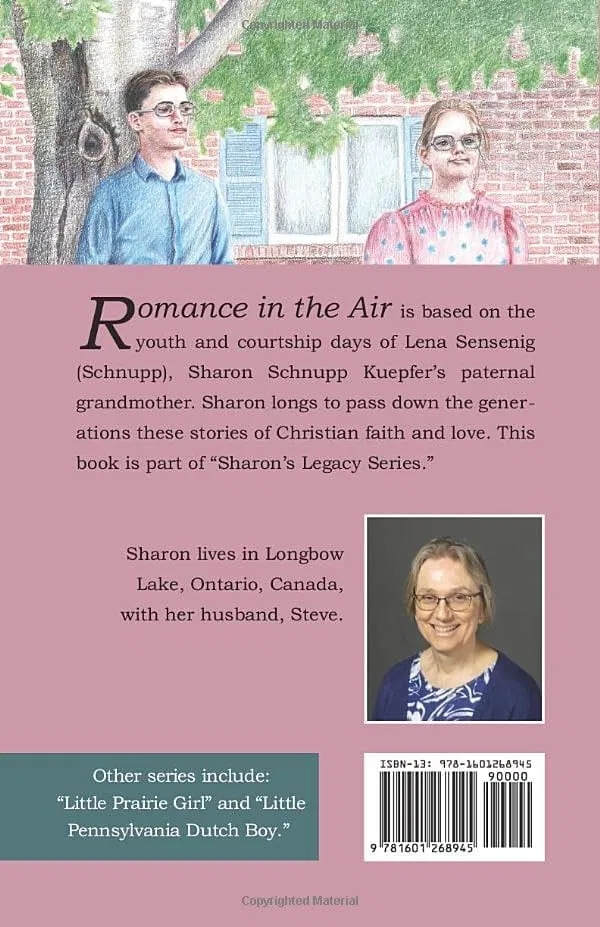 Copyrighted Material

Romance in the Air is based on the youth and courtship days of Lena Sensenig (Schnupp), Sharon Schnupp Kuepfer's paternal grandmother. Sharon longs to pass down the generations these stories of Christian faith and love. This book is part of "Sharon's Legacy Series."

Sharon lives in Longbow Lake, Ontario, Canada, with her husband, Steve.

Other series include: "Little Prairie Girl" and "Little Pennsylvania Dutch Boy."

ISBN-13: 978-1601268945
90000
9 781601 268945

Copyrighted Material